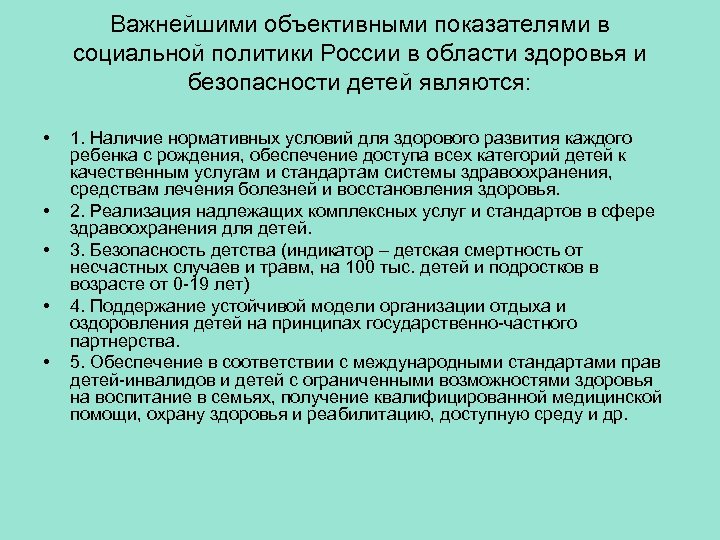 Важнейшими объективными показателями в социальной политики России в области здоровья и безопасности детей являются:

• 1. Наличие нормативных условий для здорового развития каждого ребенка с рождения, обеспечение доступа всех категорий детей к качественным услугам и стандартам системы здравоохранения, средствам лечения болезней и восстановления здоровья.
• 2. Реализация надлежащих комплексных услуг и стандартов в сфере здравоохранения для детей.
• 3. Безопасность детства (индикатор – детская смертность от несчастных случаев и травм, на 100 тыс. детей и подростков в возрасте от 0-19 лет)
• 4. Поддержание устойчивой модели организации отдыха и оздоровления детей на принципах государственно-частного партнерства.
• 5. Обеспечение в соответствии с международными стандартами прав детей-инвалидов и детей с ограниченными возможностями здоровья на воспитание в семьях, получение квалифицированной медицинской помощи, охрану здоровья и реабилитацию, доступную среду и др.